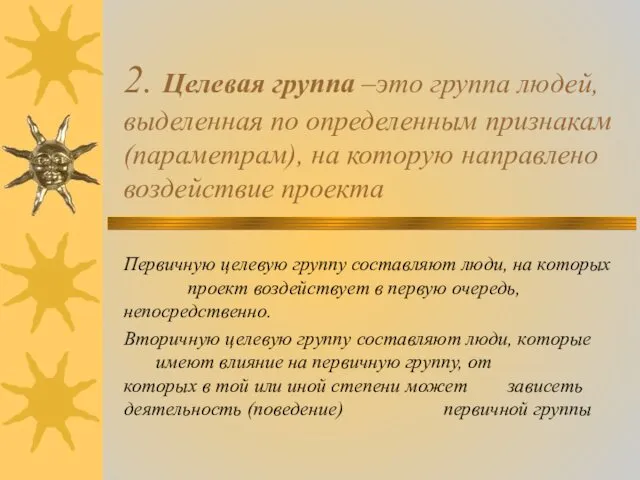 2. Целевая группа –это группа людей, выделенная по определенным признакам (параметрам), на которую направлено воздействие проекта

Первичную целевую группу составляют люди, на которых проект воздействует в первую очередь, непосредственно.

Вторичную целевую группу составляют люди, которые имеют влияние на первичную группу, от которых в той или иной степени может зависеть деятельность (поведение) первичной группы